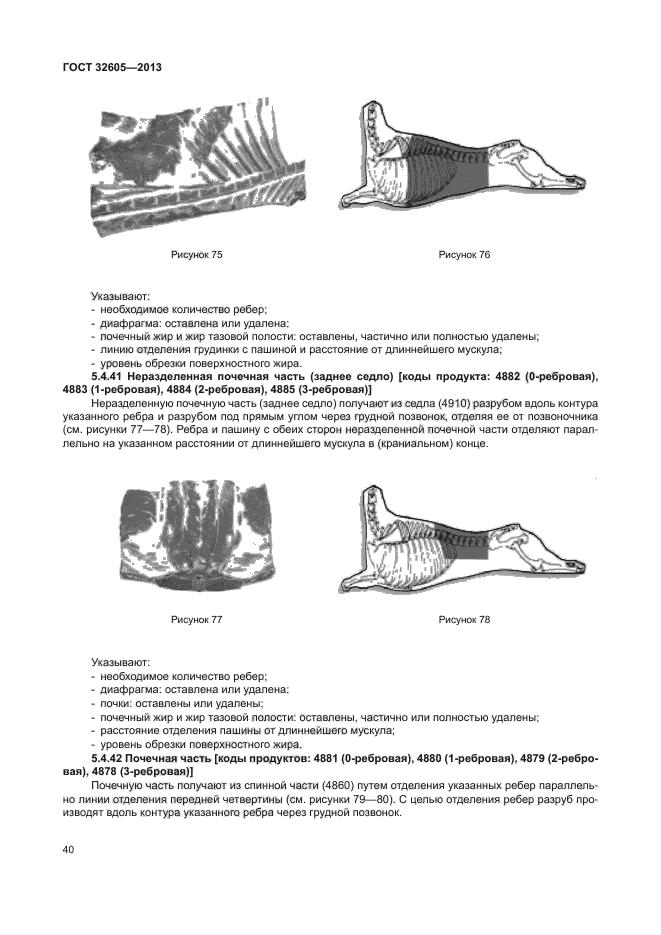 ГОСТ 32605—2013

Рисунок 75

Рисунок 76

Указывают:
- необходимое количество ребер;
- диафрагма: оставлена или удалена;
- почечный жир и жир тазовой полости: оставлены, частично или полностью удалены;
- линию отделения грудинки с пашиной и расстояние от длиннейшего мускула;
- уровень обрезки поверхностного жира.

**5.4.41 Неразделенная почечная часть (заднее седло) [коды продукта: 4882 (0-ребровая), 4883 (1-ребровая), 4884 (2-ребровая), 4885 (3-ребровая)]**

Неразделенную почечную часть (заднее седло) получают из седла (4910) разрубом вдоль контура указанного ребра и разрубом под прямым углом через грудной позвонок, отделяя ее от позвоночника (см. рисунки 77—78). Ребра и пашину с обеих сторон неразделенной почечной части отделяют параллельно на указанном расстоянии от длиннейшего мускула в (краниальном) конце.

Рисунок 77

Рисунок 78

Указывают:
- необходимое количество ребер;
- диафрагма: оставлена или удалена;
- почки: оставлены или удалены;
- почечный жир и жир тазовой полости: оставлены, частично или полностью удалены;
- расстояние отделения пашины от длиннейшего мускула;
- уровень обрезки поверхностного жира.

**5.4.42 Почечная часть [коды продуктов: 4881 (0-ребровая), 4880 (1-ребровая), 4879 (2-ребровая), 4878 (3-ребровая)]**

Почечную часть получают из спинной части (4860) путем отделения указанных ребер параллельно линии отделения передней четвертины (см. рисунки 79—80). С целью отделения ребер разруб производят вдоль контура указанного ребра через грудной позвонок.

40